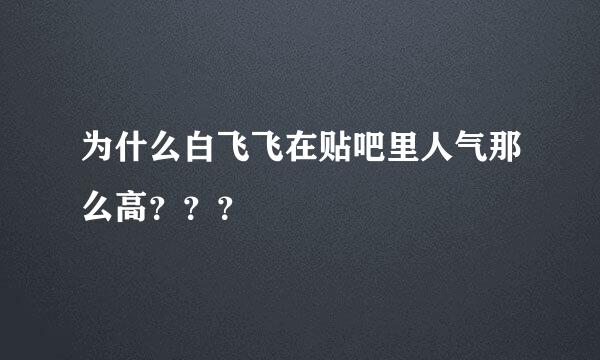 为什么白飞飞在贴吧里人气那么高？？？